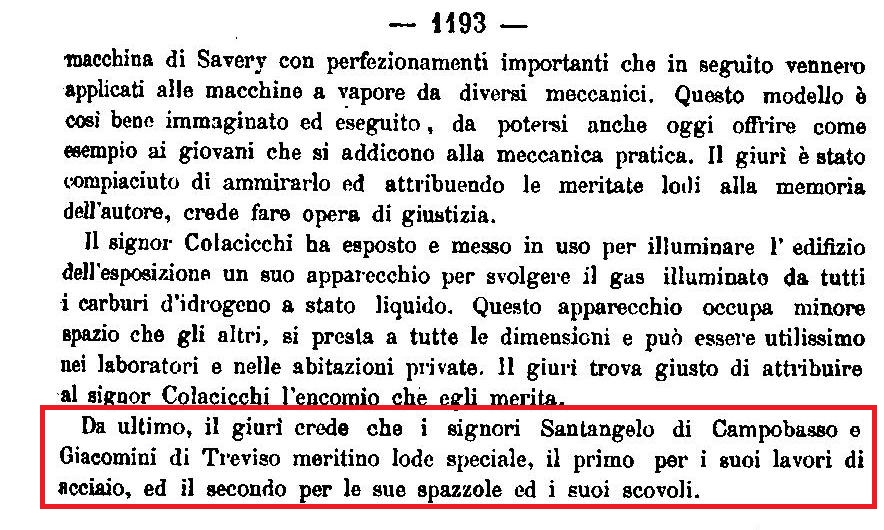 — 1193 —

macchina di Savery con perfezionamenti importanti che in seguito vennero applicati alle macchine a vapore da diversi meccanici. Questo modello è così bene immaginato ed eseguito, da potersi anche oggi offrire come esempio ai giovani che si addicono alla meccanica pratica. Il giurì è stato compiaciuto di ammirarlo ed attribuendo le meritate lodi alla memoria dell'autore, crede fare opera di giustizia.

Il signor Colacicchi ha esposto e messo in uso per illuminare l' edifizio dell'esposizione un suo apparecchio per svolgere il gas illuminato da tutti i carburi d'idrogeno a stato liquido. Questo apparecchio occupa minore spazio che gli altri, si presta a tutte le dimensioni e può essere utilissimo nei laboratori e nelle abitazioni private. Il giurì trova giusto di attribuire al signor Colacicchi l'encomio che egli merita.

Da ultimo, il giurì crede che i signori Santangelo di Campobasso e Giacomini di Treviso meritino lode speciale, il primo per i suoi lavori di acciaio, ed il secondo per le sue spazzole ed i suoi scovoli.